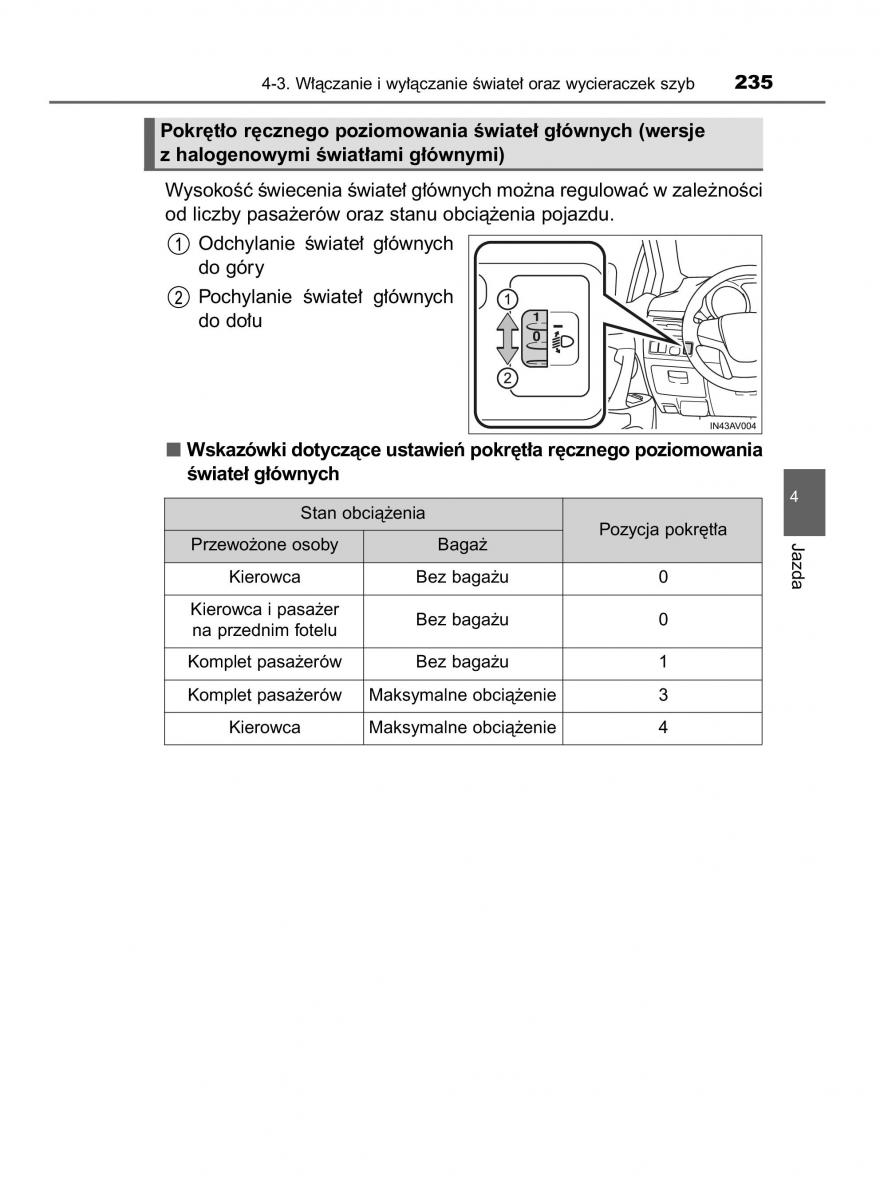 4-3. Włączanie i wyłączanie świateł oraz wycieraczek szyb 235

Pokrętło ręcznego poziomowania świateł głównych (wersje z halogenowymi światłami głównymi)

Wysokość świecenia świateł głównych można regulować w zależności od liczby pasażerów oraz stanu obciążenia pojazdu.

1 Odchylanie świateł głównych do góry

2 Pochylanie świateł głównych do dołu

1
1
0
2
IN43AV004

■ Wskazówki dotyczące ustawień pokrętła ręcznego poziomowania świateł głównych

| Stan obciążenia | | Pozycja pokrętła |
|---|---|---|
| Przewożone osoby | Bagaż | |
| Kierowca | Bez bagażu | 0 |
| Kierowca i pasażer na przednim fotelu | Bez bagażu | 0 |
| Komplet pasażerów | Bez bagażu | 1 |
| Komplet pasażerów | Maksymalne obciążenie | 3 |
| Kierowca | Maksymalne obciążenie | 4 |

4
Jazda